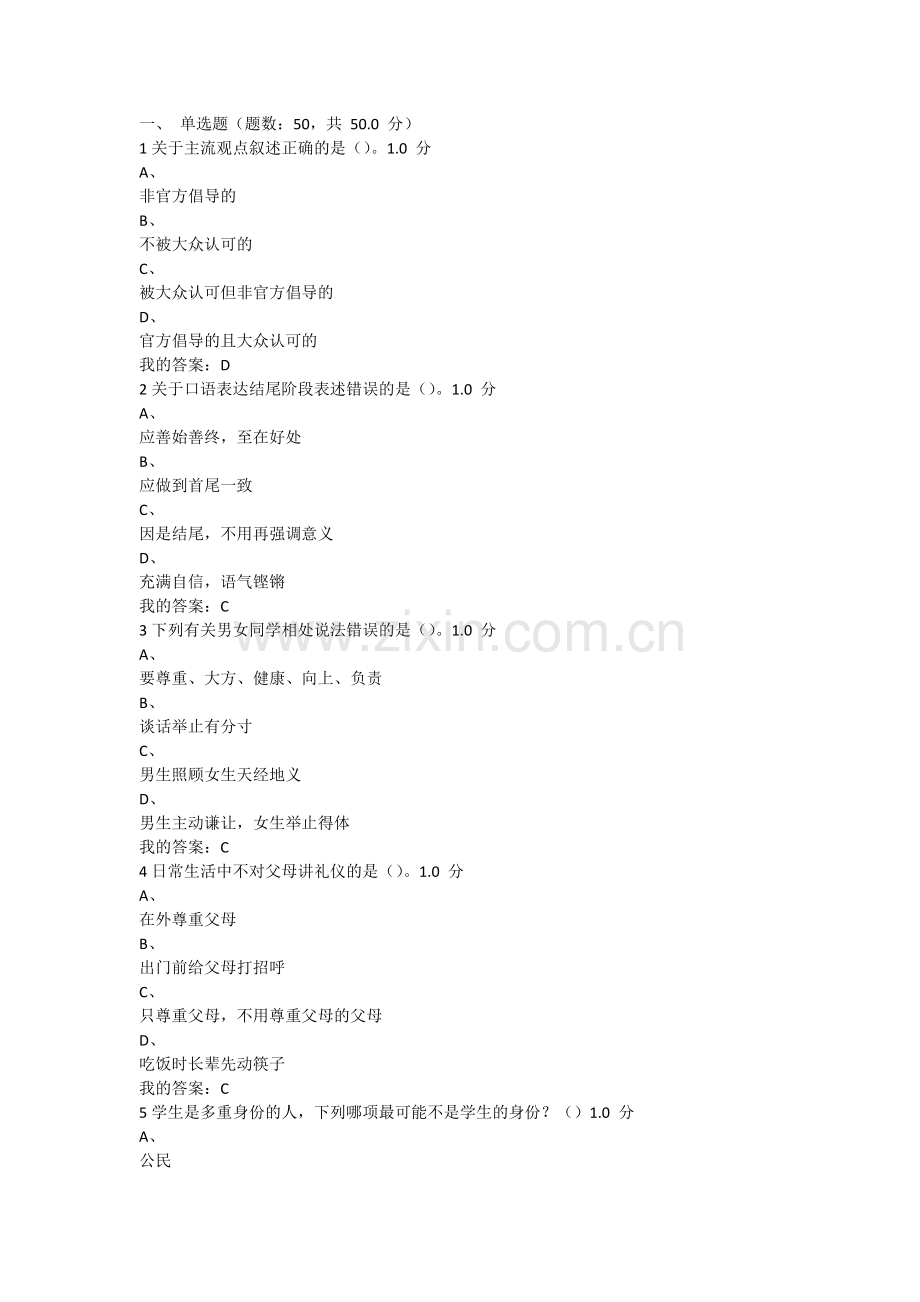 一、 单选题（题数：50，共 50.0 分）
1 关于主流观点叙述正确的是（）。1.0 分
A、
非官方倡导的
B、
不被大众认可的
C、
被大众认可但非官方倡导的
D、
官方倡导的且大众认可的
我的答案：D
2 关于口语表达结尾阶段表述错误的是（）。1.0 分
A、
应善始善终，至在好处
B、
应做到首尾一致
C、
因是结尾，不用再强调意义
D、
充满自信，语气铿锵
我的答案：C
3 下列有关男女同学相处说法错误的是（）。1.0 分
A、
要尊重、大方、健康、向上、负责
B、
谈话举止有分寸
C、
男生照顾女生天经地义
D、
男生主动谦让，女生举止得体
我的答案：C
4 日常生活中不对父母讲礼仪的是（）。1.0 分
A、
在外尊重父母
B、
出门前给父母打招呼
C、
只尊重父母，不用尊重父母的父母
D、
吃饭时长辈先动筷子
我的答案：C
5 学生是多重身份的人，下列哪项最可能不是学生的身份？（）1.0 分
A、
公民

www.zixin.com.cn